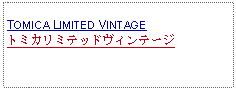 TOMICA LIMITED VINTAGE
トミカリミテッドヴィンテージ